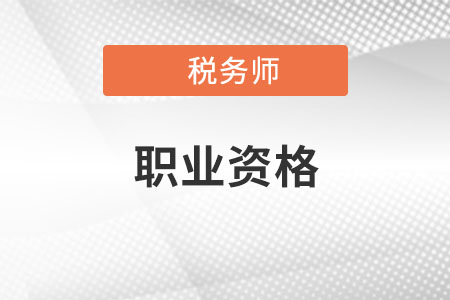 税务师

职业资格